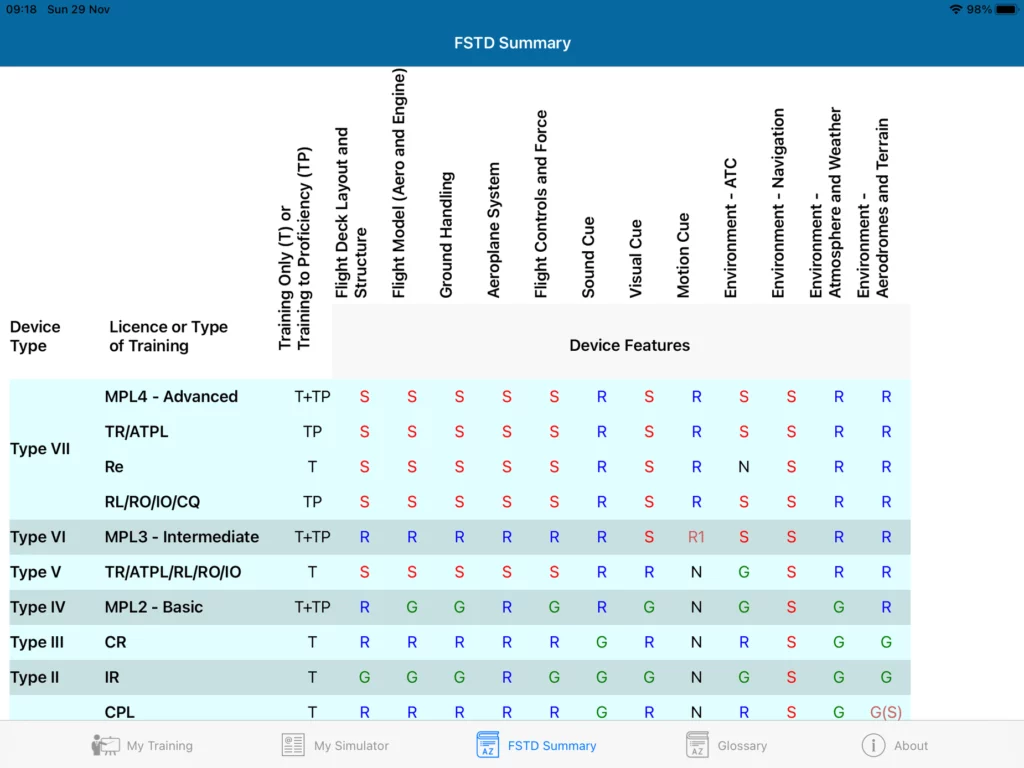 09:18 Sun 29 Nov
98%

FSTD Summary

| Device Type | Licence or Type of Training | Training Only (T) or Training to Proficiency (TP) | Flight Deck Layout and Structure | Flight Model (Aero and Engine) | Ground Handling | Aeroplane System | Flight Controls and Force | Sound Cue | Visual Cue | Motion Cue | Environment - ATC | Environment - Navigation | Environment - Atmosphere and Weather | Environment - Aerodromes and Terrain |
|---|---|---|---|---|---|---|---|---|---|---|---|---|---|---|
| | | | Device Features | | | | | | | | | | | |
| Type VII | MPL4 - Advanced | T+TP | S | S | S | S | S | R | S | R | S | S | R | R |
| | TR/ATPL | TP | S | S | S | S | S | R | S | R | S | S | R | R |
| | Re | T | S | S | S | S | S | R | S | R | N | S | R | R |
| | RL/RO/IO/CQ | TP | S | S | S | S | S | R | S | R | S | S | R | R |
| Type VI | MPL3 - Intermediate | T+TP | R | R | R | R | R | R | S | R1 | S | S | R | R |
| Type V | TR/ATPL/RL/RO/IO | T | S | S | S | S | S | R | R | N | G | S | R | R |
| Type IV | MPL2 - Basic | T+TP | R | G | G | R | G | R | G | N | G | S | G | R |
| Type III | CR | T | R | R | R | R | R | G | R | N | R | S | G | G |
| Type II | IR | T | G | G | G | R | G | G | G | N | G | S | G | G |
| | CPL | T | R | R | R | R | R | G | R | N | R | S | G | G(S) |

My Training
My Simulator
FSTD Summary
Glossary
About